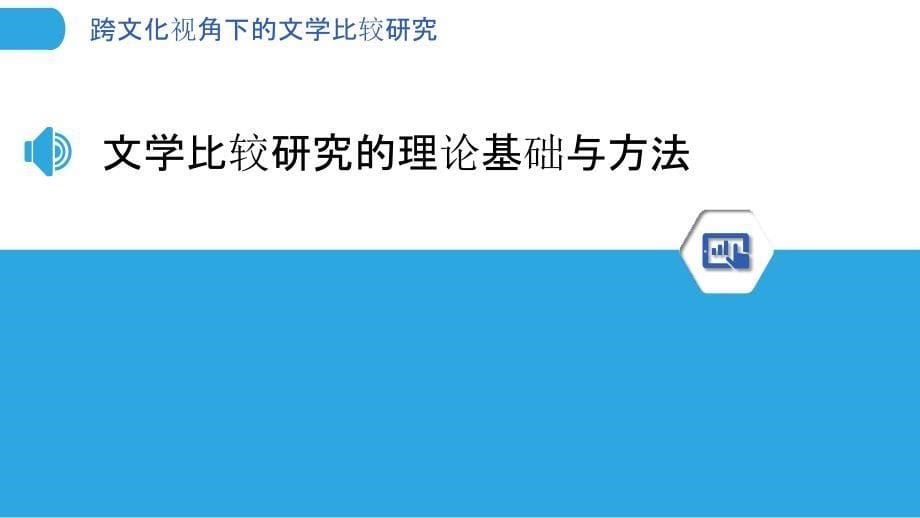 跨文化视角下的文学比较研究

文学比较研究的理论基础与方法